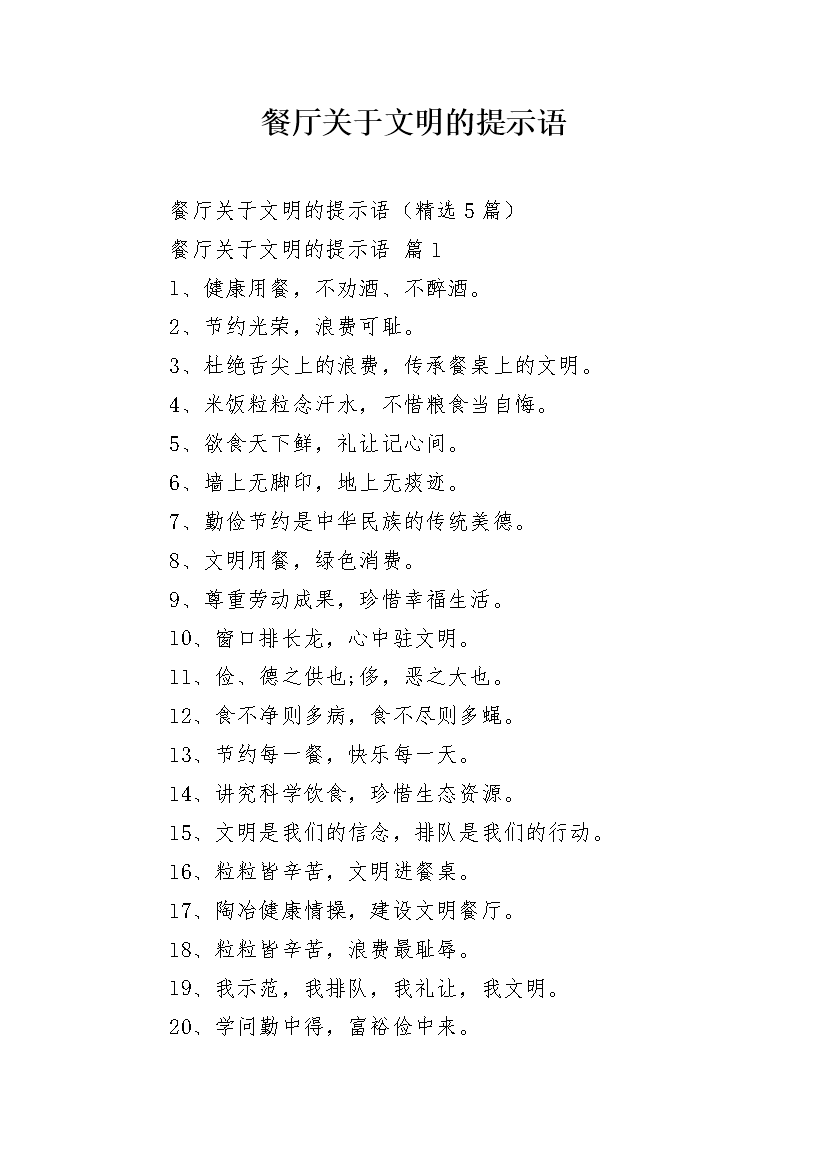 餐厅关于文明的提示语

餐厅关于文明的提示语（精选5篇）

餐厅关于文明的提示语 篇1

1、健康用餐，不劝酒、不醉酒。

2、节约光荣，浪费可耻。

3、杜绝舌尖上的浪费，传承餐桌上的文明。

4、米饭粒粒念汗水，不惜粮食当自悔。

5、欲食天下鲜，礼让记心间。

6、墙上无脚印，地上无痰迹。

7、勤俭节约是中华民族的传统美德。

8、文明用餐，绿色消费。

9、尊重劳动成果，珍惜幸福生活。

10、窗口排长龙，心中驻文明。

11、俭、德之供也;侈，恶之大也。

12、食不净则多病，食不尽则多蝇。

13、节约每一餐，快乐每一天。

14、讲究科学饮食，珍惜生态资源。

15、文明是我们的信念，排队是我们的行动。

16、粒粒皆辛苦，文明进餐桌。

17、陶冶健康情操，建设文明餐厅。

18、粒粒皆辛苦，浪费最耻辱。

19、我示范，我排队，我礼让，我文明。

20、学问勤中得，富裕俭中来。